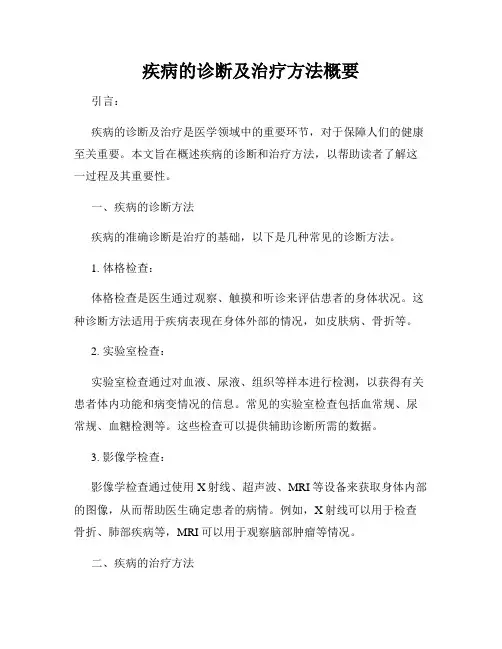 疾病的诊断及治疗方法概要

引言：

疾病的诊断及治疗是医学领域中的重要环节，对于保障人们的健康至关重要。本文旨在概述疾病的诊断和治疗方法，以帮助读者了解这一过程及其重要性。

一、疾病的诊断方法

疾病的准确诊断是治疗的基础，以下是几种常见的诊断方法。

1. 体格检查：

体格检查是医生通过观察、触摸和听诊来评估患者的身体状况。这种诊断方法适用于疾病表现在身体外部的情况，如皮肤病、骨折等。

2. 实验室检查：

实验室检查通过对血液、尿液、组织等样本进行检测，以获得有关患者体内功能和病变情况的信息。常见的实验室检查包括血常规、尿常规、血糖检测等。这些检查可以提供辅助诊断所需的数据。

3. 影像学检查：

影像学检查通过使用 X 射线、超声波、MRI 等设备来获取身体内部的图像，从而帮助医生确定患者的病情。例如，X 射线可以用于检查骨折、肺部疾病等，MRI 可以用于观察脑部肿瘤等情况。

二、疾病的治疗方法